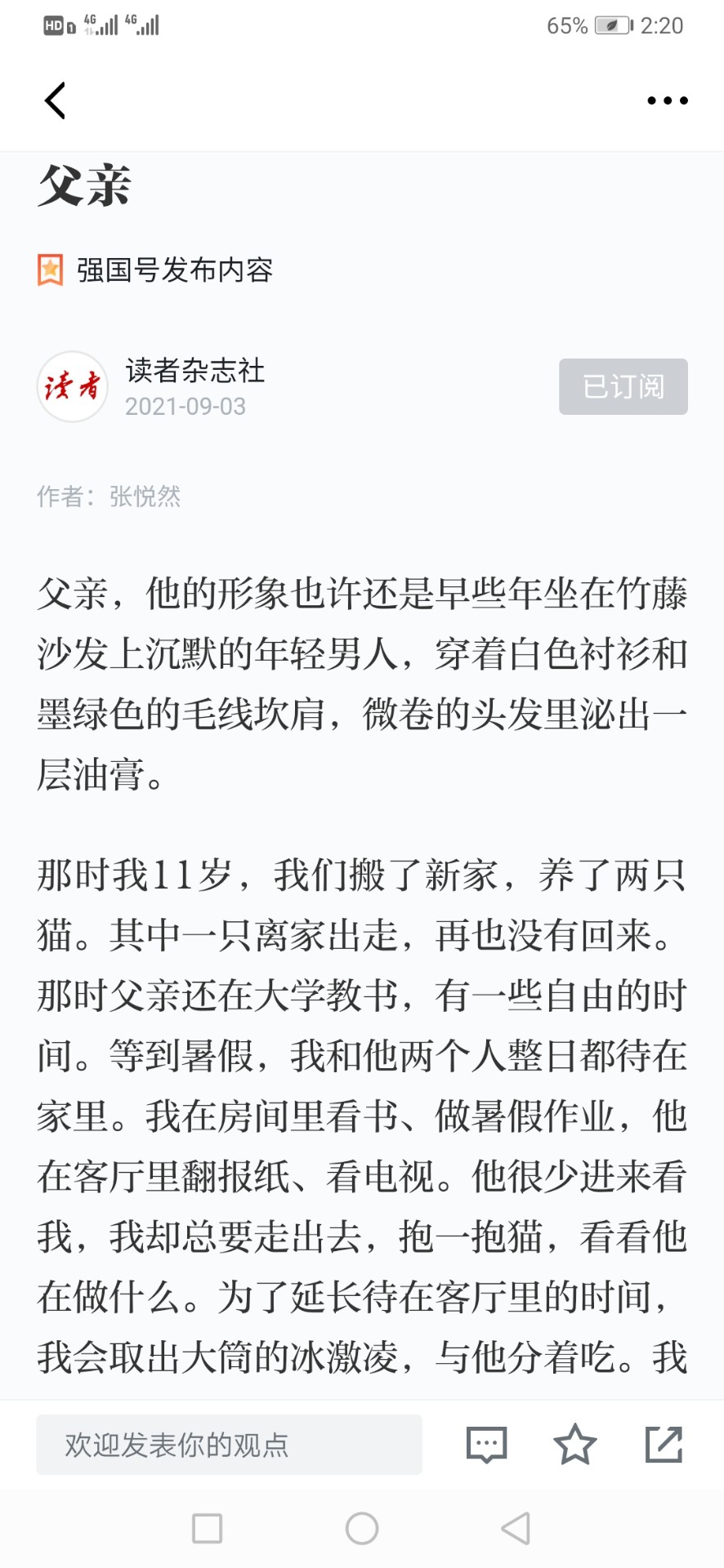 HD 4G 4G 65% 2:20

父亲

强国号发布内容

读者

读者杂志社
2021-09-03

已订阅

作者：张悦然

父亲，他的形象也许还是早些年坐在竹藤沙发上沉默的年轻男人，穿着白色衬衫和墨绿色的毛线坎肩，微卷的头发里泌出一层油膏。

那时我11岁，我们搬了新家，养了两只猫。其中一只离家出走，再也没有回来。那时父亲还在大学教书，有一些自由的时间。等到暑假，我和他两个人整日都待在家里。我在房间里看书、做暑假作业，他在客厅里翻报纸、看电视。他很少进来看我，我却总要走出去，抱一抱猫，看看他在做什么。为了延长待在客厅里的时间，我会取出大筒的冰激凌，与他分着吃。我

欢迎发表你的观点